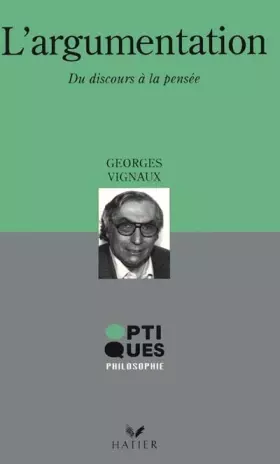 L'argumentation

Du discours à la pensée

GEORGES VIGNAUX

OPTIQUES
PHILOSOPHIE

HATIER